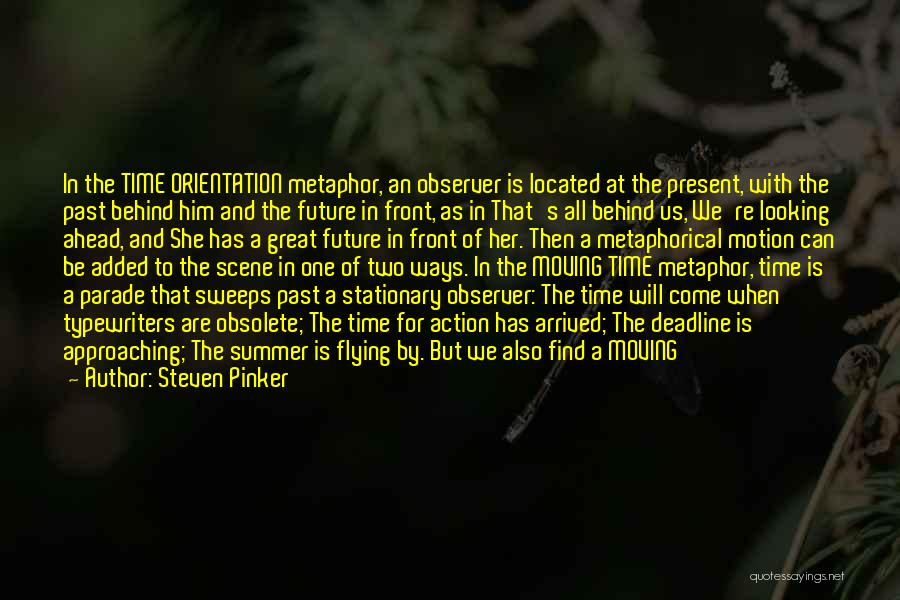 In the TIME ORIENTATION metaphor, an observer is located at the present, with the past behind him and the future in front, as in That s all behind us, We re looking ahead, and She has a great future in front of her. Then a metaphorical motion can be added to the scene in one of two ways. In the MOVING TIME metaphor, time is a parade that sweeps past a stationary observer: The time will come when typewriters are obsolete; The time for action has arrived; The deadline is approaching; The summer is flying by. But we also find a MOVING

— Author: Steven Pinker

quotessayings.net